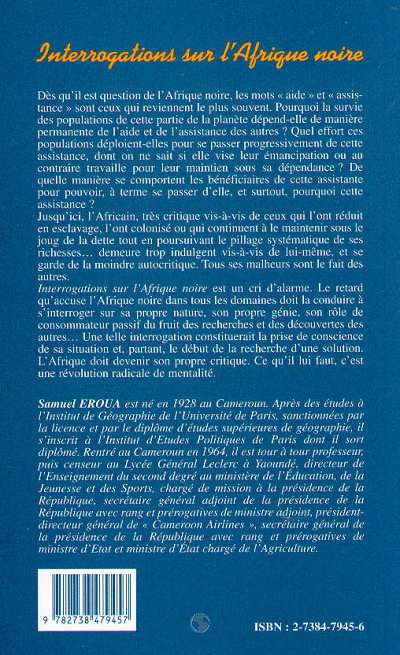 Interrogations sur l'Afrique noire

Dès qu'il est question de l'Afrique noire, les mots « aide » et « assistance » sont ceux qui reviennent le plus souvent. Pourquoi la survie des populations de cette partie de la planète dépend-elle de manière permanente de l'aide et de l'assistance des autres ? Quel effort ces populations déploient-elles pour se passer progressivement de cette assistance, dont on ne sait si elle vise leur émancipation ou au contraire travaille pour leur maintien sous sa dépendance ? De quelle manière se comportent les bénéficiaires de cette assistante pour pouvoir, à terme se passer d'elle, et surtout, pourquoi cette assistance ?
Jusqu'ici, l'Africain, très critique vis-à-vis de ceux qui l'ont réduit en esclavage, l'ont colonisé ou qui continuent à le maintenir sous le joug de la dette tout en poursuivant le pillage systématique de ses richesses… demeure trop indulgent vis-à-vis de lui-même, et se garde de la moindre autocritique. Tous ses malheurs sont le fait des autres.
Interrogations sur l'Afrique noire est un cri d'alarme. Le retard qu'accuse l'Afrique noire dans tous les domaines doit la conduire à s'interroger sur sa propre nature, son propre génie, son rôle de consommateur passif du fruit des recherches et des découvertes des autres… Une telle interrogation constituerait la prise de conscience de sa situation et, partant, le début de la recherche d'une solution. L'Afrique doit devenir son propre critique. Ce qu'il lui faut, c'est une révolution radicale de mentalité.

Samuel EROUA est né en 1928 au Cameroun. Après des études à l'Institut de Géographie de l'Université de Paris, sanctionnées par la licence et par le diplôme d'études supérieures de géographie, il s'inscrit à l'Institut d'Etudes Politiques de Paris dont il sort diplômé. Rentré au Cameroun en 1964, il est tour à tour professeur, puis censeur au Lycée Général Leclerc à Yaoundé, directeur de l'Enseignement du second degré au ministère de l'Éducation, de la Jeunesse et des Sports, chargé de mission à la présidence de la République, secrétaire général adjoint de la présidence de la République avec rang et prérogatives de ministre adjoint, président-directeur général de « Cameroon Airlines », secrétaire général de la présidence de la République avec rang et prérogatives de ministre d'Etat et ministre d'État chargé de l'Agriculture.

9 782738 479457

ISBN : 2-7384-7945-6